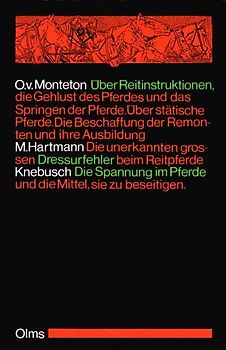 O.v. Monteton Über Reitinstruktionen, die Gehlust des Pferdes und das Springen der Pferde. Über stätische Pferde. Die Beschaffung der Remonten und ihre Ausbildung
M. Hartmann Die unerkannten grossen Dressurfehler beim Reitpferde
Knebusch Die Spannung im Pferde und die Mittel, sie zu beseitigen.

Olms